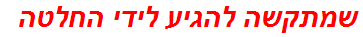 שמתקשה להגיע לידי החלטה